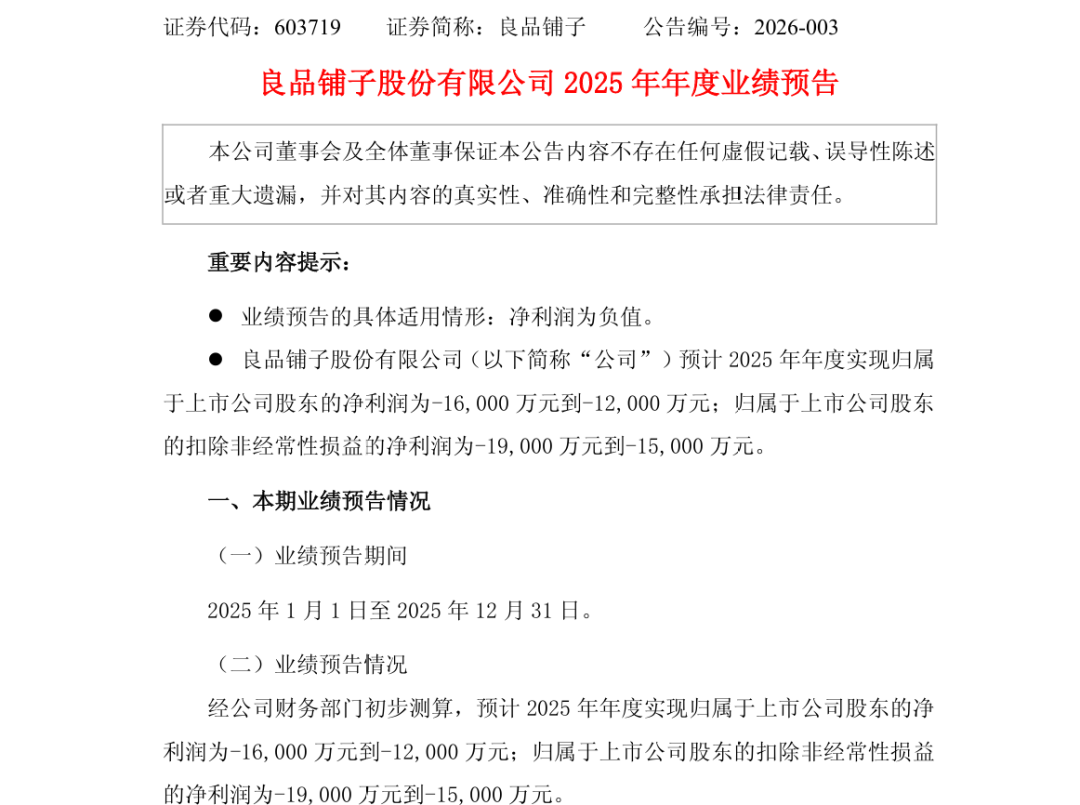 证券代码：603719　　证券简称：良品铺子　　公告编号：2026-003

良品铺子股份有限公司 2025 年年度业绩预告

本公司董事会及全体董事保证本公告内容不存在任何虚假记载、误导性陈述或者重大遗漏，并对其内容的真实性、准确性和完整性承担法律责任。

重要内容提示：

● 业绩预告的具体适用情形：净利润为负值。

● 良品铺子股份有限公司（以下简称“公司”）预计 2025 年年度实现归属于上市公司股东的净利润为-16,000 万元到-12,000 万元；归属于上市公司股东的扣除非经常性损益的净利润为-19,000 万元到-15,000 万元。

一、本期业绩预告情况

（一）业绩预告期间

2025 年 1 月 1 日至 2025 年 12 月 31 日。

（二）业绩预告情况

经公司财务部门初步测算，预计 2025 年年度实现归属于上市公司股东的净利润为-16,000 万元到-12,000 万元；归属于上市公司股东的扣除非经常性损益的净利润为-19,000 万元到-15,000 万元。